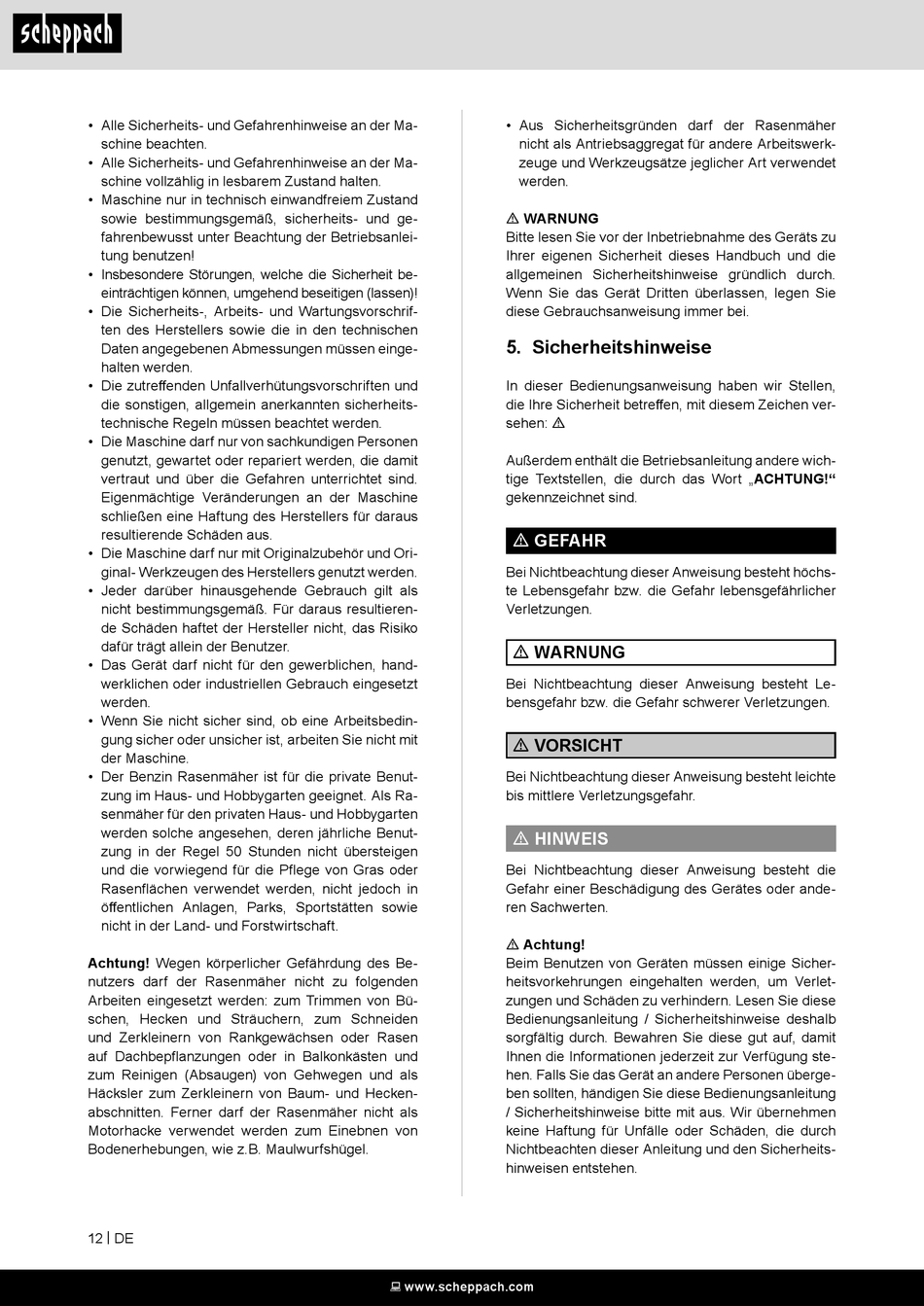 scheppach

• Alle Sicherheits- und Gefahrenhinweise an der Maschine beachten.
• Alle Sicherheits- und Gefahrenhinweise an der Maschine vollzählig in lesbarem Zustand halten.
• Maschine nur in technisch einwandfreiem Zustand sowie bestimmungsgemäß, sicherheits- und gefahrenbewusst unter Beachtung der Betriebsanleitung benutzen!
• Insbesondere Störungen, welche die Sicherheit beeinträchtigen können, umgehend beseitigen (lassen)!
• Die Sicherheits-, Arbeits- und Wartungsvorschriften des Herstellers sowie die in den technischen Daten angegebenen Abmessungen müssen eingehalten werden.
• Die zutreffenden Unfallverhütungsvorschriften und die sonstigen, allgemein anerkannten sicherheitstechnische Regeln müssen beachtet werden.
• Die Maschine darf nur von sachkundigen Personen genutzt, gewartet oder repariert werden, die damit vertraut und über die Gefahren unterrichtet sind. Eigenmächtige Veränderungen an der Maschine schließen eine Haftung des Herstellers für daraus resultierende Schäden aus.
• Die Maschine darf nur mit Originalzubehör und Original- Werkzeugen des Herstellers genutzt werden.
• Jeder darüber hinausgehende Gebrauch gilt als nicht bestimmungsgemäß. Für daraus resultierende Schäden haftet der Hersteller nicht, das Risiko dafür trägt allein der Benutzer.
• Das Gerät darf nicht für den gewerblichen, handwerklichen oder industriellen Gebrauch eingesetzt werden.
• Wenn Sie nicht sicher sind, ob eine Arbeitsbedingung sicher oder unsicher ist, arbeiten Sie nicht mit der Maschine.
• Der Benzin Rasenmäher ist für die private Benutzung im Haus- und Hobbygarten geeignet. Als Rasenmäher für den privaten Haus- und Hobbygarten werden solche angesehen, deren jährliche Benutzung in der Regel 50 Stunden nicht übersteigen und die vorwiegend für die Pflege von Gras oder Rasenflächen verwendet werden, nicht jedoch in öffentlichen Anlagen, Parks, Sportstätten sowie nicht in der Land- und Forstwirtschaft.

Achtung! Wegen körperlicher Gefährdung des Benutzers darf der Rasenmäher nicht zu folgenden Arbeiten eingesetzt werden: zum Trimmen von Büschen, Hecken und Sträuchern, zum Schneiden und Zerkleinern von Rankgewächsen oder Rasen auf Dachbepflanzungen oder in Balkonkästen und zum Reinigen (Absaugen) von Gehwegen und als Häcksler zum Zerkleinern von Baum- und Heckenabschnitten. Ferner darf der Rasenmäher nicht als Motorhacke verwendet werden zum Einebnen von Bodenerhebungen, wie z.B. Maulwurfshügel.

• Aus Sicherheitsgründen darf der Rasenmäher nicht als Antriebsaggregat für andere Arbeitswerkzeuge und Werkzeugsätze jeglicher Art verwendet werden.

⚠ WARNUNG
Bitte lesen Sie vor der Inbetriebnahme des Geräts zu Ihrer eigenen Sicherheit dieses Handbuch und die allgemeinen Sicherheitshinweise gründlich durch. Wenn Sie das Gerät Dritten überlassen, legen Sie diese Gebrauchsanweisung immer bei.

5. Sicherheitshinweise

In dieser Bedienungsanweisung haben wir Stellen, die Ihre Sicherheit betreffen, mit diesem Zeichen versehen: ⚠

Außerdem enthält die Betriebsanleitung andere wichtige Textstellen, die durch das Wort „ACHTUNG!“ gekennzeichnet sind.

⚠ GEFAHR
Bei Nichtbeachtung dieser Anweisung besteht höchste Lebensgefahr bzw. die Gefahr lebensgefährlicher Verletzungen.

⚠ WARNUNG
Bei Nichtbeachtung dieser Anweisung besteht Lebensgefahr bzw. die Gefahr schwerer Verletzungen.

⚠ VORSICHT
Bei Nichtbeachtung dieser Anweisung besteht leichte bis mittlere Verletzungsgefahr.

⚠ HINWEIS
Bei Nichtbeachtung dieser Anweisung besteht die Gefahr einer Beschädigung des Gerätes oder anderen Sachwerten.

⚠ Achtung!
Beim Benutzen von Geräten müssen einige Sicherheitsvorkehrungen eingehalten werden, um Verletzungen und Schäden zu verhindern. Lesen Sie diese Bedienungsanleitung / Sicherheitshinweise deshalb sorgfältig durch. Bewahren Sie diese gut auf, damit Ihnen die Informationen jederzeit zur Verfügung stehen. Falls Sie das Gerät an andere Personen übergeben sollten, händigen Sie diese Bedienungsanleitung / Sicherheitshinweise bitte mit aus. Wir übernehmen keine Haftung für Unfälle oder Schäden, die durch Nichtbeachten dieser Anleitung und den Sicherheitshinweisen entstehen.

12 | DE

www.scheppach.com